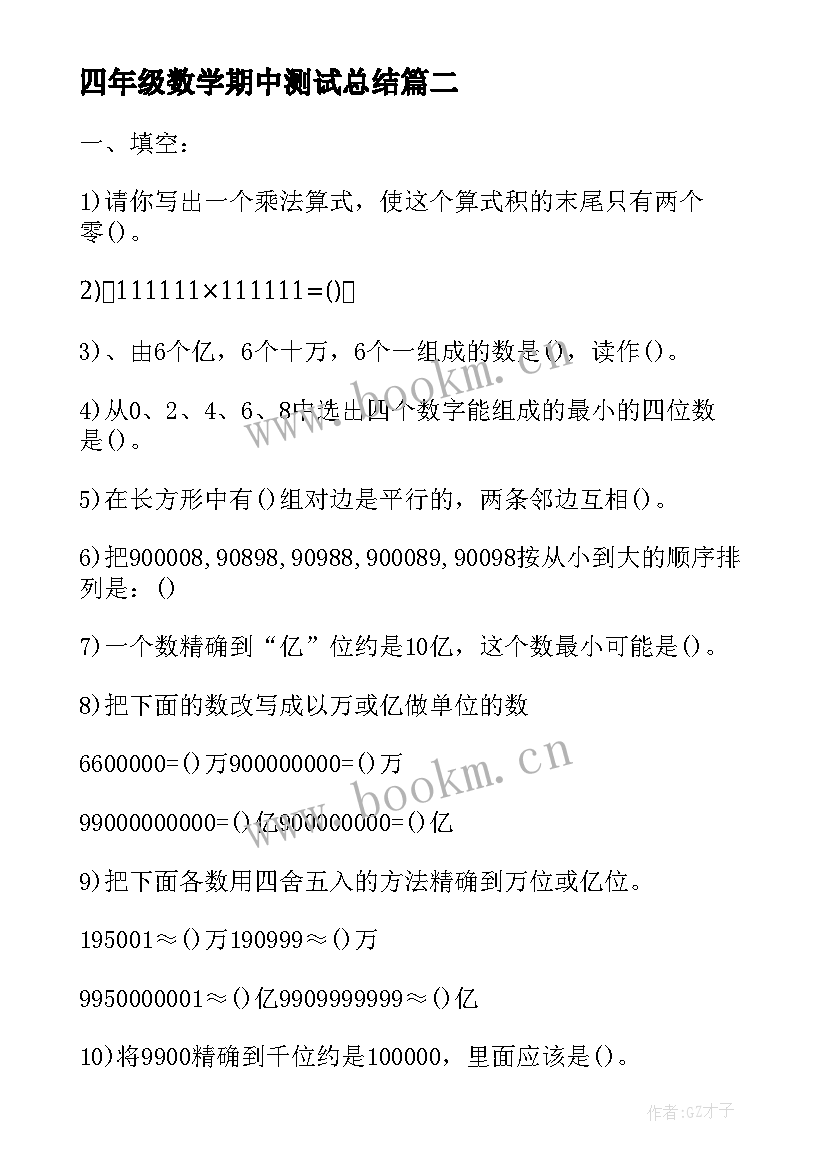 四年级数学期中测试总结篇二

一、填空：

1)请你写出一个乘法算式，使这个算式积的末尾只有两个零()。

2)111111×111111=()

3)、由6个亿，6个十万，6个一组成的数是()，读作()。

4)从0、2、4、6、8中选出四个数字能组成的最小的四位数是()。

5)在长方形中有()组对边是平行的，两条邻边互相()。

6)把900008,90898,90988,900089,90098按从小到大的顺序排列是：()

7)一个数精确到“亿”位约是10亿，这个数最小可能是()。

8)把下面的数改写成以万或亿做单位的数

6600000=()万900000000=()万

99000000000=()亿900000000=()亿

9)把下面各数用四舍五入的方法精确到万位或亿位。

195001≈()万190999≈()万

9950000001≈()亿9909999999≈()亿

10)将9900精确到千位约是100000，里面应该是()。

www.bookm.cn

www.bookm.cn

作者:GZ才子